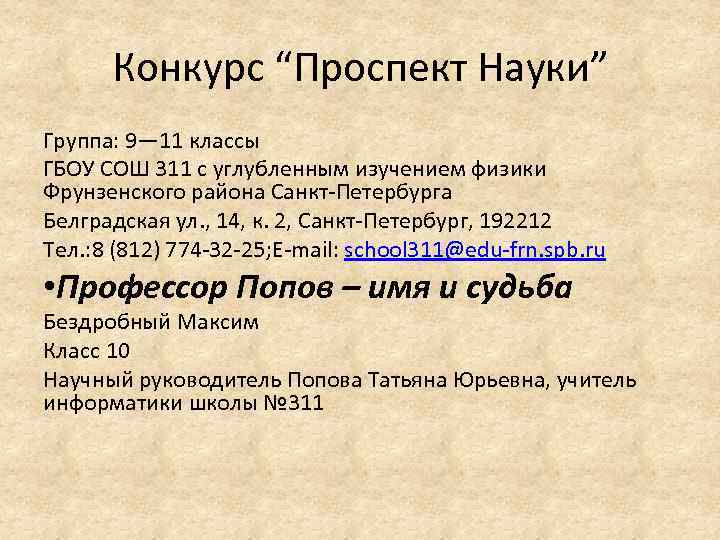 Конкурс “Проспект Науки”

Группа: 9—11 классы

ГБОУ СОШ 311 с углубленным изучением физики Фрунзенского района Санкт-Петербурга

Белградская ул., 14, к. 2, Санкт-Петербург, 192212

Тел.:8 (812) 774-32-25;E-mail: school311@edu-frn.spb.ru

•Профессор Попов – имя и судьба

Бездробный Максим

Класс 10

Научный руководитель Попова Татьяна Юрьевна, учитель информатики школы №311